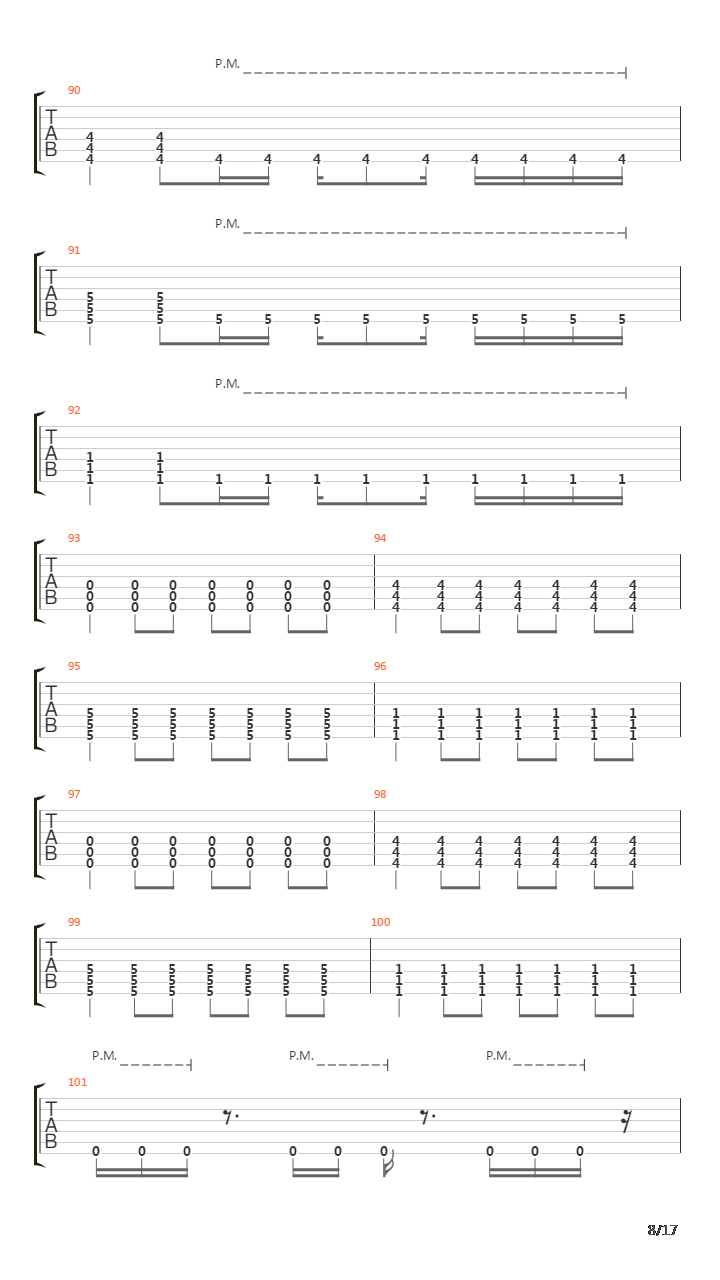 P.M.

90

T
A
B

4 4
4 4
4 4 4 4 4 4 4 4 4 4 4

P.M.

91

T
A
B

5 5
5 5
5 5 5 5 5 5 5 5 5 5 5

P.M.

92

T
A
B

1 1
1 1
1 1 1 1 1 1 1 1 1 1 1

93

T
A
B

0 0 0 0 0 0 0
0 0 0 0 0 0 0
0 0 0 0 0 0 0

94

4 4 4 4 4 4 4
4 4 4 4 4 4 4
4 4 4 4 4 4 4

95

T
A
B

5 5 5 5 5 5 5
5 5 5 5 5 5 5
5 5 5 5 5 5 5

96

1 1 1 1 1 1 1
1 1 1 1 1 1 1
1 1 1 1 1 1 1

97

T
A
B

0 0 0 0 0 0 0
0 0 0 0 0 0 0
0 0 0 0 0 0 0

98

4 4 4 4 4 4 4
4 4 4 4 4 4 4
4 4 4 4 4 4 4

99

T
A
B

5 5 5 5 5 5 5
5 5 5 5 5 5 5
5 5 5 5 5 5 5

100

1 1 1 1 1 1 1
1 1 1 1 1 1 1
1 1 1 1 1 1 1

P.M. P.M. P.M.

101

T
A
B

0 0 0 0 0 0 0 0 0

8/17